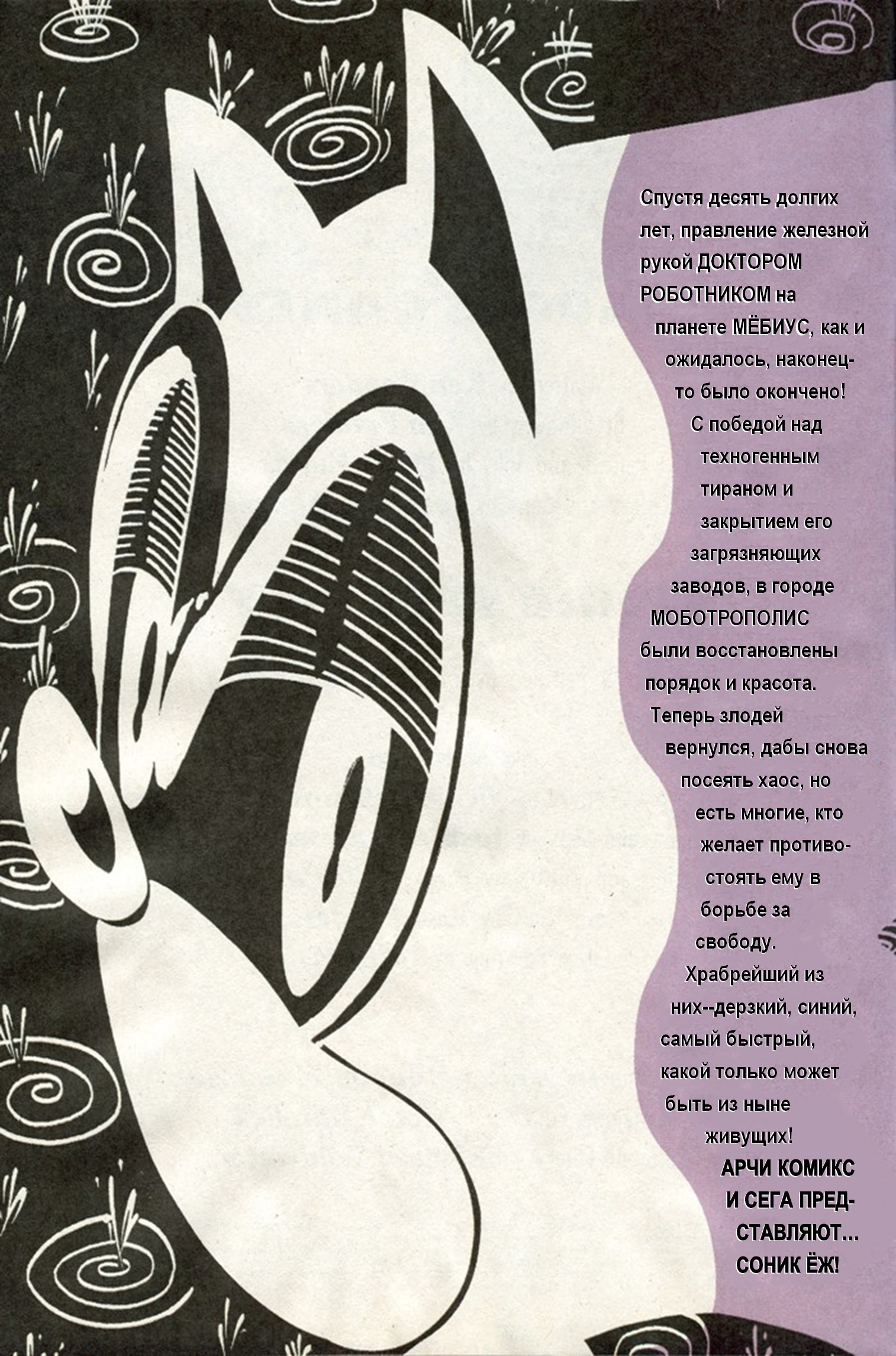 Спустя десять долгих лет, правление железной рукой ДОКТОРОМ РОБОТНИКОМ на планете МЁБИУС, как и ожидалось, наконец-то было окончено! С победой над техногенным тираном и закрытием его загрязняющих заводов, в городе МОБОТРОПОЛИС были восстановлены порядок и красота. Теперь злодей вернулся, дабы снова посеять хаос, но есть многие, кто желает противостоять ему в борьбе за свободу. Храбрейший из них--дерзкий, синий, самый быстрый, какой только может быть из ныне живущих!

АРЧИ КОМИКС И СЕГА ПРЕДСТАВЛЯЮТ... СОНИК ЁЖ!